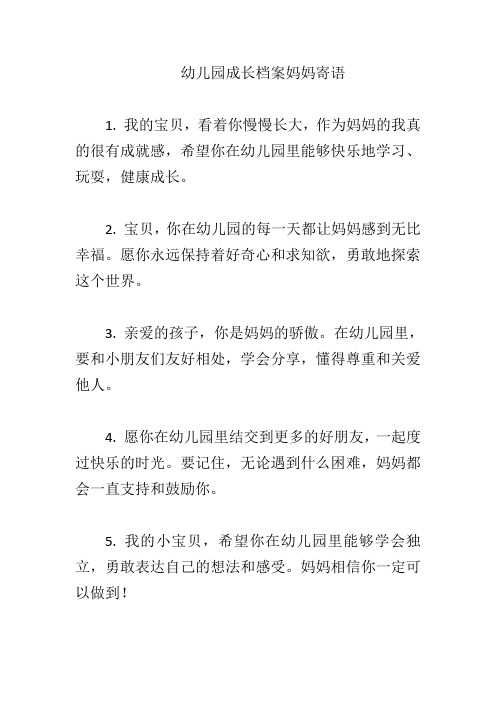 幼儿园成长档案妈妈寄语

1. 我的宝贝，看着你慢慢长大，作为妈妈的我真的很有成就感，希望你在幼儿园里能够快乐地学习、玩耍，健康成长。

2. 宝贝，你在幼儿园的每一天都让妈妈感到无比幸福。愿你永远保持着好奇心和求知欲，勇敢地探索这个世界。

3. 亲爱的孩子，你是妈妈的骄傲。在幼儿园里，要和小朋友们友好相处，学会分享，懂得尊重和关爱他人。

4. 愿你在幼儿园里结交到更多的好朋友，一起度过快乐的时光。要记住，无论遇到什么困难，妈妈都会一直支持和鼓励你。

5. 我的小宝贝，希望你在幼儿园里能够学会独立，勇敢表达自己的想法和感受。妈妈相信你一定可以做到！